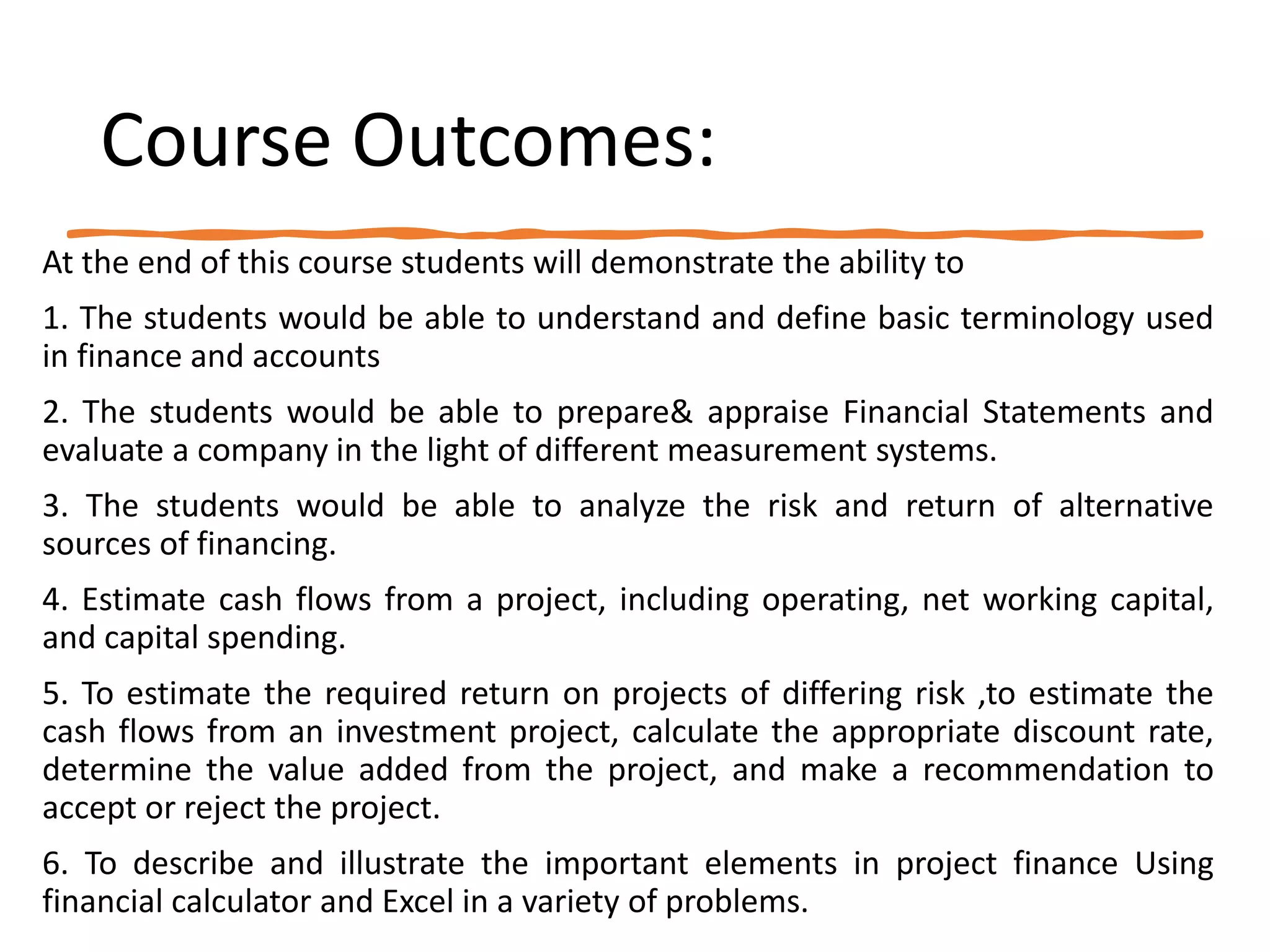 Course Outcomes:

At the end of this course students will demonstrate the ability to

1. The students would be able to understand and define basic terminology used in finance and accounts

2. The students would be able to prepare& appraise Financial Statements and evaluate a company in the light of different measurement systems.

3. The students would be able to analyze the risk and return of alternative sources of financing.

4. Estimate cash flows from a project, including operating, net working capital, and capital spending.

5. To estimate the required return on projects of differing risk ,to estimate the cash flows from an investment project, calculate the appropriate discount rate, determine the value added from the project, and make a recommendation to accept or reject the project.

6. To describe and illustrate the important elements in project finance Using financial calculator and Excel in a variety of problems.